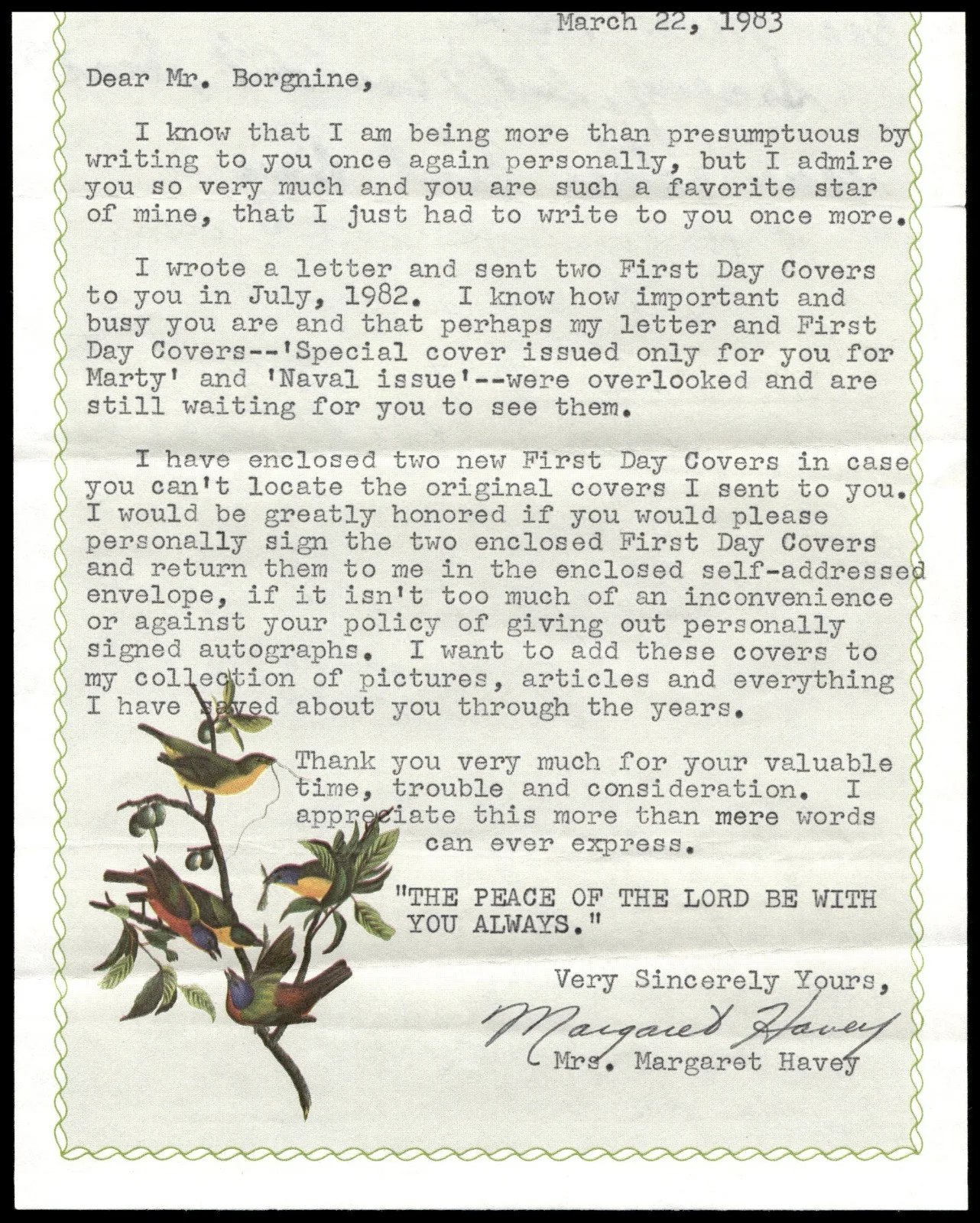 March 22, 1983

Dear Mr. Borgnine,

I know that I am being more than presumptuous by writing to you once again personally, but I admire you so very much and you are such a favorite star of mine, that I just had to write to you once more.

I wrote a letter and sent two First Day Covers to you in July, 1982. I know how important and busy you are and that perhaps my letter and First Day Covers--'Special cover issued only for you for Marty' and 'Naval issue'--were overlooked and are still waiting for you to see them.

I have enclosed two new First Day Covers in case you can't locate the original covers I sent to you. I would be greatly honored if you would please personally sign the two enclosed First Day Covers and return them to me in the enclosed self-addressed envelope, if it isn't too much of an inconvenience or against your policy of giving out personally signed autographs. I want to add these covers to my collection of pictures, articles and everything I have saved about you through the years.

Thank you very much for your valuable time, trouble and consideration. I appreciate this more than mere words can ever express.

"THE PEACE OF THE LORD BE WITH YOU ALWAYS."

Very Sincerely Yours,

Margaret Havey

Mrs. Margaret Havey